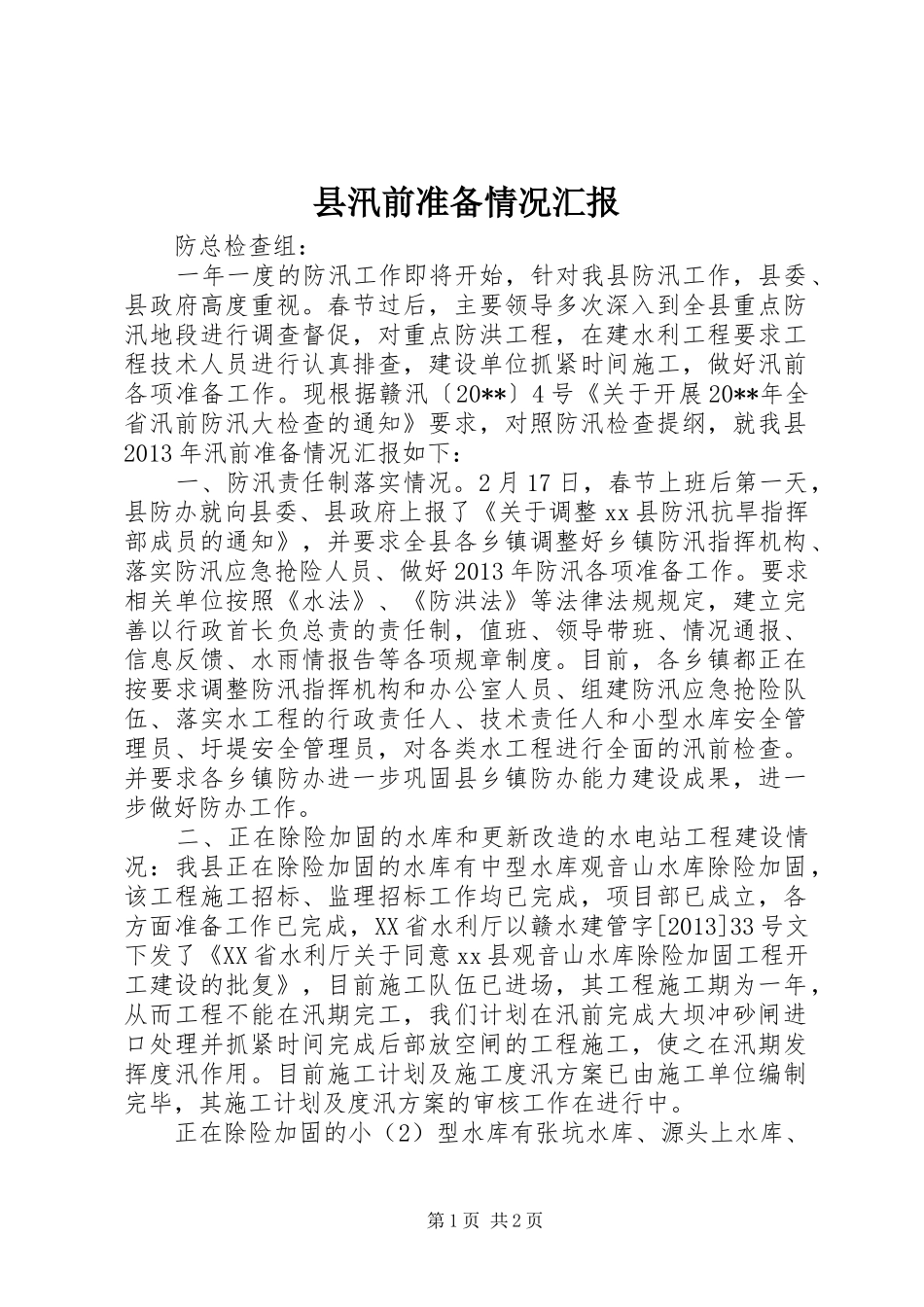 县汛前准备情况汇报

防总检查组：

一年一度的防汛工作即将开始，针对我县防汛工作，县委、县政府高度重视。春节过后，主要领导多次深入到全县重点防汛地段进行调查督促，对重点防洪工程，在建水利工程要求工程技术人员进行认真排查，建设单位抓紧时间施工，做好汛前各项准备工作。现根据赣汛〔20**〕4号《关于开展20**年全省汛前防汛大检查的通知》要求，对照防汛检查提纲，就我县2013年汛前准备情况汇报如下：

一、防汛责任制落实情况。2月17日，春节上班后第一天，县防办就向县委、县政府上报了《关于调整xx县防汛抗旱指挥部成员的通知》，并要求全县各乡镇调整好乡镇防汛指挥机构、落实防汛应急抢险人员、做好2013年防汛各项准备工作。要求相关单位按照《水法》、《防洪法》等法律法规规定，建立完善以行政首长负总责的责任制，值班、领导带班、情况通报、信息反馈、水雨情报告等各项规章制度。目前，各乡镇都正在按要求调整防汛指挥机构和办公室人员、组建防汛应急抢险队伍、落实水工程的行政责任人、技术责任人和小型水库安全管理员、圩堤安全管理员，对各类水工程进行全面的汛前检查。并要求各乡镇防办进一步巩固县乡镇防办能力建设成果，进一步做好防办工作。

二、正在除险加固的水库和更新改造的水电站工程建设情况：我县正在除险加固的水库有中型水库观音山水库除险加固，该工程施工招标、监理招标工作均已完成，项目部已成立，各方面准备工作已完成，XX省水利厅以赣水建管字[2013]33号文下发了《XX省水利厅关于同意xx县观音山水库除险加固工程开工建设的批复》，目前施工队伍已进场，其工程施工期为一年，从而工程不能在汛期完工，我们计划在汛前完成大坝冲砂闸进口处理并抓紧时间完成后部放空闸的工程施工，使之在汛期发挥度汛作用。目前施工计划及施工度汛方案已由施工单位编制完毕，其施工计划及度汛方案的审核工作在进行中。

正在除险加固的小（2）型水库有张坑水库、源头上水库、

第1页 共2页